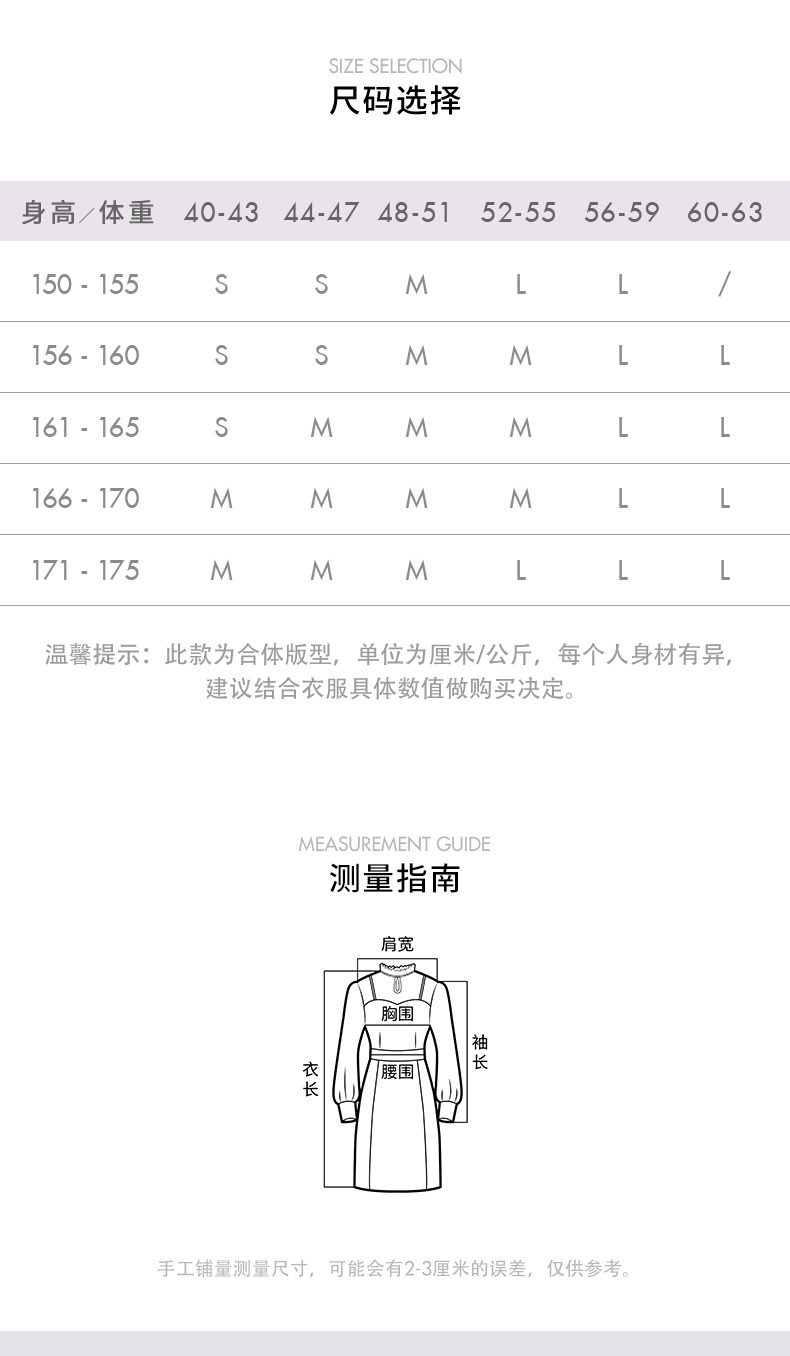 SIZE SELECTION
尺码选择

| 身高／体重 | 40-43 | 44-47 | 48-51 | 52-55 | 56-59 | 60-63 |
|---|---|---|---|---|---|---|
| 150 - 155 | S | S | M | L | L | / |
| 156 - 160 | S | S | M | M | L | L |
| 161 - 165 | S | M | M | M | L | L |
| 166 - 170 | M | M | M | M | L | L |
| 171 - 175 | M | M | M | L | L | L |

温馨提示：此款为合体版型，单位为厘米/公斤，每个人身材有异，建议结合衣服具体数值做购买决定。

MEASUREMENT GUIDE
测量指南

肩宽
胸围
袖长
衣长
腰围

手工铺量测量尺寸，可能会有2-3厘米的误差，仅供参考。